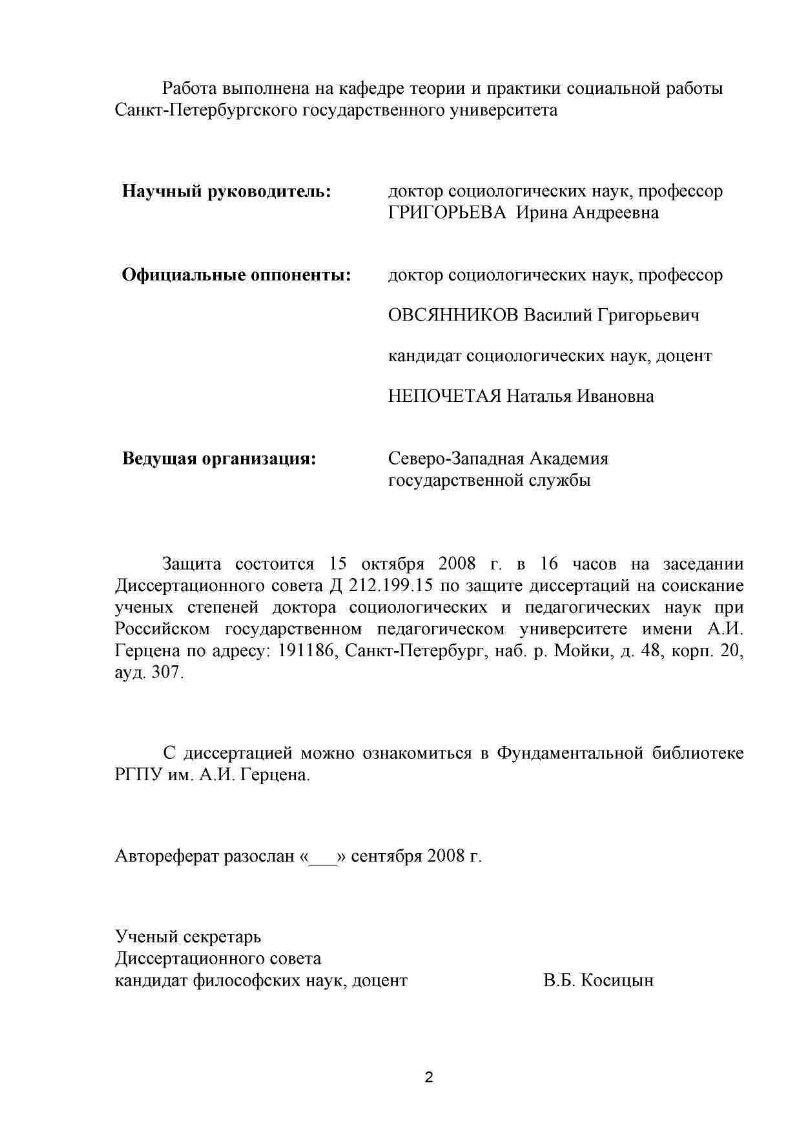 Работа выполнена на кафедре теории и практики социальной работы Санкт-Петербургского государственного университета

**Научный руководитель:** доктор социологических наук, профессор ГРИГОРЬЕВА Ирина Андреевна

**Официальные оппоненты:** доктор социологических наук, профессор

ОВСЯННИКОВ Василий Григорьевич

кандидат социологических наук, доцент

НЕПОЧЕТАЯ Наталья Ивановна

**Ведущая организация:** Северо-Западная Академия государственной службы

Защита состоится 15 октября 2008 г. в 16 часов на заседании Диссертационного совета Д 212.199.15 по защите диссертаций на соискание ученых степеней доктора социологических и педагогических наук при Российском государственном педагогическом университете имени А.И. Герцена по адресу: 191186, Санкт-Петербург, наб. р. Мойки, д. 48, корп. 20, ауд. 307.

С диссертацией можно ознакомиться в Фундаментальной библиотеке РГПУ им. А.И. Герцена.

Автореферат разослан «___» сентября 2008 г.

Ученый секретарь
Диссертационного совета
кандидат философских наук, доцент В.Б. Косицын

2